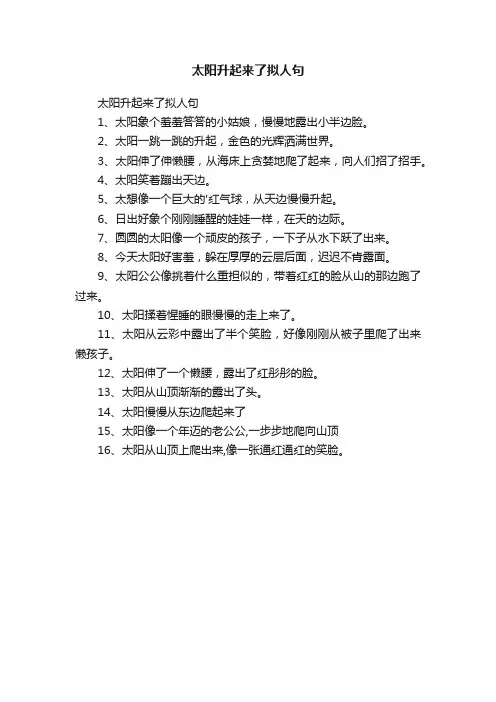 太阳升起来了拟人句

太阳升起来了拟人句

1、太阳象个羞羞答答的小姑娘，慢慢地露出小半边脸。

2、太阳一跳一跳的升起，金色的光辉洒满世界。

3、太阳伸了伸懒腰，从海床上贪婪地爬了起来，向人们招了招手。

4、太阳笑着蹦出天边。

5、太想像一个巨大的'红气球，从天边慢慢升起。

6、日出好象个刚刚睡醒的娃娃一样，在天的边际。

7、圆圆的太阳像一个顽皮的孩子，一下子从水下跃了出来。

8、今天太阳好害羞，躲在厚厚的云层后面，迟迟不肯露面。

9、太阳公公像挑着什么重担似的，带着红红的脸从山的那边跑了过来。

10、太阳揉着惺睡的眼慢慢的走上来了。

11、太阳从云彩中露出了半个笑脸，好像刚刚从被子里爬了出来懒孩子。

12、太阳伸了一个懒腰，露出了红彤彤的脸。

13、太阳从山顶渐渐的露出了头。

14、太阳慢慢从东边爬起来了

15、太阳像一个年迈的老公公,一步步地爬向山顶

16、太阳从山顶上爬出来,像一张通红通红的笑脸。